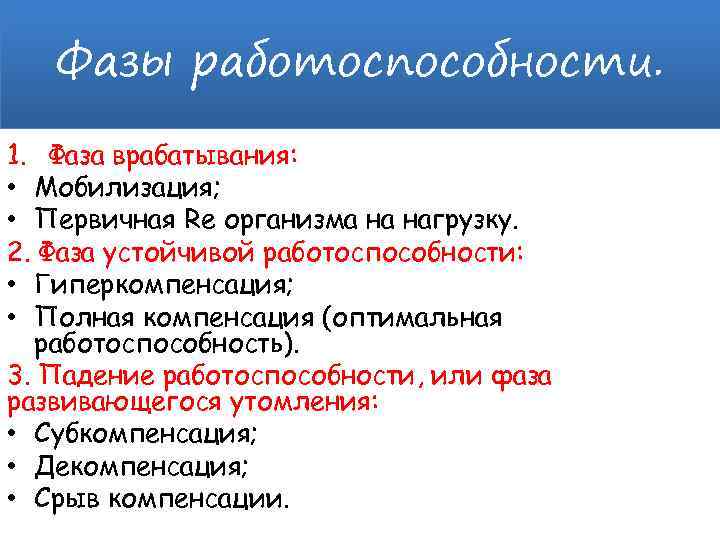 Фазы работоспособности.

1. Фаза врабатывания:
• Мобилизация;
• Первичная Re организма на нагрузку.
2. Фаза устойчивой работоспособности:
• Гиперкомпенсация;
• Полная компенсация (оптимальная работоспособность).
3. Падение работоспособности, или фаза развивающегося утомления:
• Субкомпенсация;
• Декомпенсация;
• Срыв компенсации.